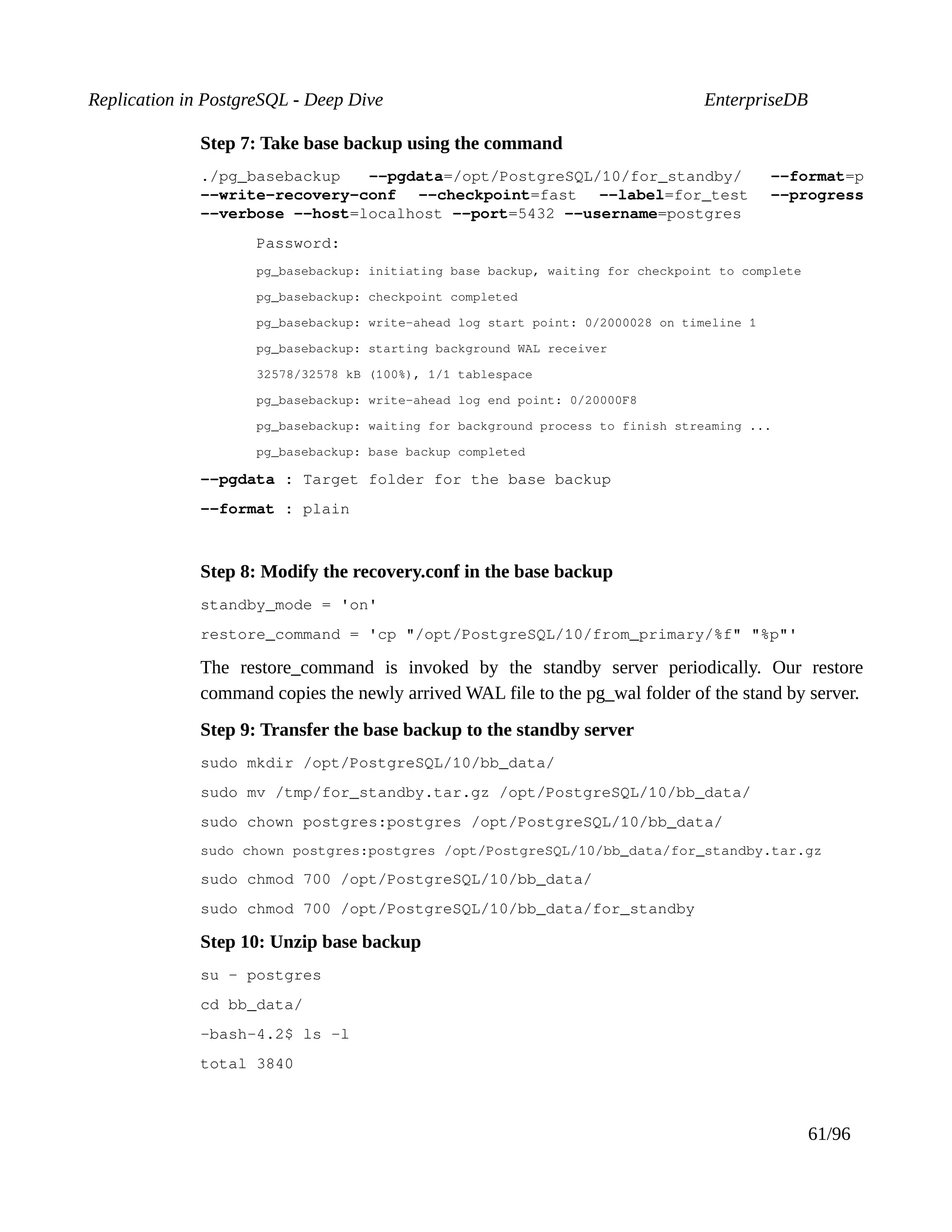 Replication in PostgreSQL - Deep Dive EnterpriseDB

Step 7: Take base backup using the command

./pg_basebackup --pgdata=/opt/PostgreSQL/10/for_standby/ --format=p --write-recovery-conf --checkpoint=fast --label=for_test --progress --verbose --host=localhost --port=5432 --username=postgres

Password:

pg_basebackup: initiating base backup, waiting for checkpoint to complete

pg_basebackup: checkpoint completed

pg_basebackup: write-ahead log start point: 0/2000028 on timeline 1

pg_basebackup: starting background WAL receiver

32578/32578 kB (100%), 1/1 tablespace

pg_basebackup: write-ahead log end point: 0/20000F8

pg_basebackup: waiting for background process to finish streaming ...

pg_basebackup: base backup completed

--pgdata : Target folder for the base backup

--format : plain

Step 8: Modify the recovery.conf in the base backup

standby_mode = 'on'

restore_command = 'cp "/opt/PostgreSQL/10/from_primary/%f" "%p"'

The restore_command is invoked by the standby server periodically. Our restore command copies the newly arrived WAL file to the pg_wal folder of the stand by server.

Step 9: Transfer the base backup to the standby server

sudo mkdir /opt/PostgreSQL/10/bb_data/

sudo mv /tmp/for_standby.tar.gz /opt/PostgreSQL/10/bb_data/

sudo chown postgres:postgres /opt/PostgreSQL/10/bb_data/

sudo chown postgres:postgres /opt/PostgreSQL/10/bb_data/for_standby.tar.gz

sudo chmod 700 /opt/PostgreSQL/10/bb_data/

sudo chmod 700 /opt/PostgreSQL/10/bb_data/for_standby

Step 10: Unzip base backup

su - postgres

cd bb_data/

-bash-4.2$ ls -l

total 3840

61/96